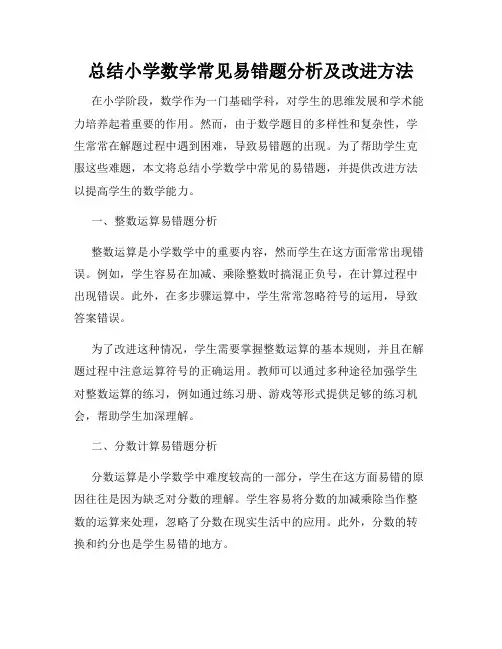 总结小学数学常见易错题分析及改进方法

在小学阶段，数学作为一门基础学科，对学生的思维发展和学术能力培养起着重要的作用。然而，由于数学题目的多样性和复杂性，学生常常在解题过程中遇到困难，导致易错题的出现。为了帮助学生克服这些难题，本文将总结小学数学中常见的易错题，并提供改进方法以提高学生的数学能力。

一、整数运算易错题分析

整数运算是小学数学中的重要内容，然而学生在这方面常常出现错误。例如，学生容易在加减、乘除整数时搞混正负号，在计算过程中出现错误。此外，在多步骤运算中，学生常常忽略符号的运用，导致答案错误。

为了改进这种情况，学生需要掌握整数运算的基本规则，并且在解题过程中注意运算符号的正确运用。教师可以通过多种途径加强学生对整数运算的练习，例如通过练习册、游戏等形式提供足够的练习机会，帮助学生加深理解。

二、分数计算易错题分析

分数运算是小学数学中难度较高的一部分，学生在这方面易错的原因往往是因为缺乏对分数的理解。学生容易将分数的加减乘除当作整数的运算来处理，忽略了分数在现实生活中的应用。此外，分数的转换和约分也是学生易错的地方。